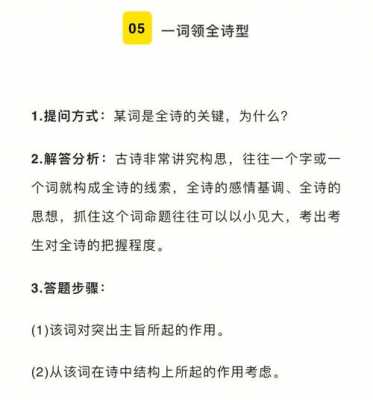 05 一词领全诗型

1.提问方式：某词是全诗的关键，为什么？

2.解答分析：古诗非常讲究构思，往往一个字或一个词就构成全诗的线索，全诗的感情基调、全诗的思想，抓住这个词命题往往可以以小见大，考出考生对全诗的把握程度。

3.答题步骤：

(1)该词对突出主旨所起的作用。

(2)从该词在诗中结构上所起的作用考虑。